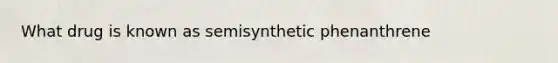 What drug is known as semisynthetic phenanthrene